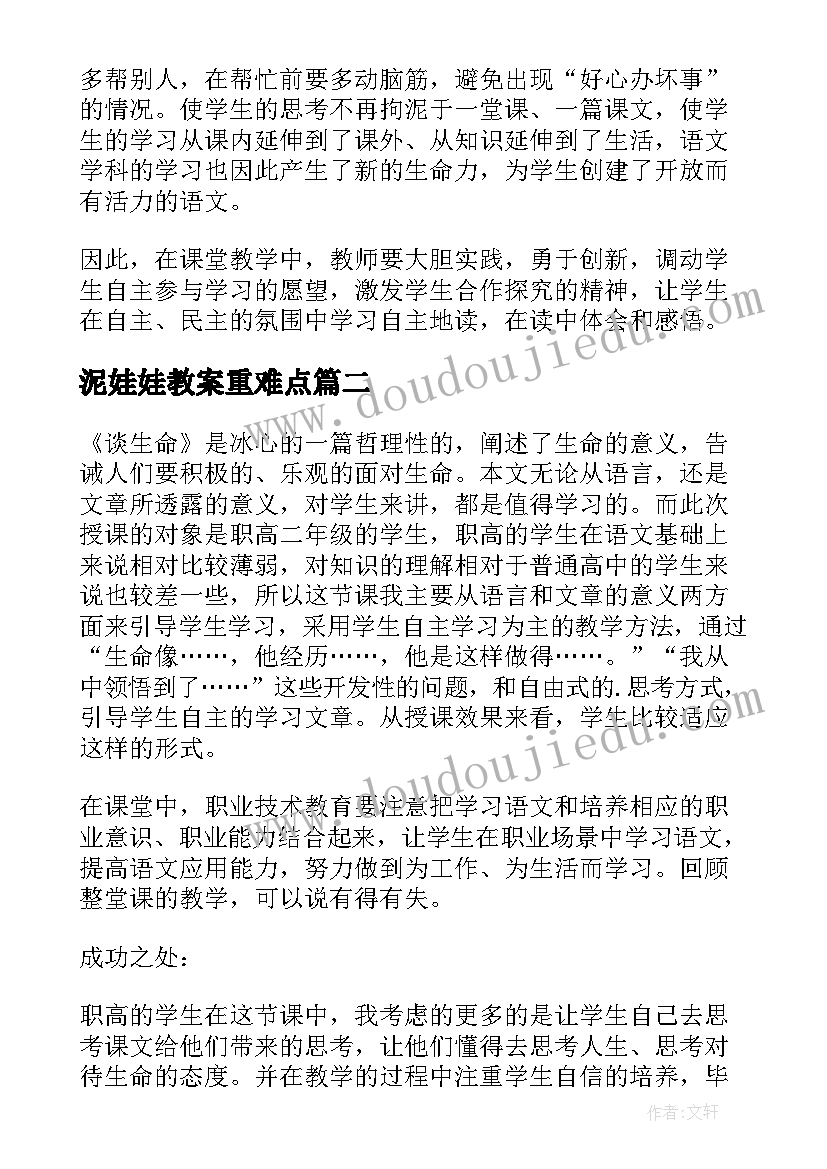 多帮别人，在帮忙前要多动脑筋，避免出现“好心办坏事”的情况。使学生的思考不再拘泥于一堂课、一篇课文，使学生的学习从课内延伸到了课外、从知识延伸到了生活，语文学科的学习也因此产生了新的生命力，为学生创建了开放而有活力的语文。

因此，在课堂教学中，教师要大胆实践，勇于创新，调动学生自主参与学习的愿望，激发学生合作探究的精神，让学生在自主、民主的氛围中学习自主地读，在读中体会和感悟。

泥娃娃教案重难点篇二

《谈生命》是冰心的一篇哲理性的，阐述了生命的意义，告诫人们要积极的、乐观的面对生命。本文无论从语言，还是文章所透露的意义，对学生来讲，都是值得学习的。而此次授课的对象是职高二年级的学生，职高的学生在语文基础上来说相对比较薄弱，对知识的理解相对于普通高中的学生来说也较差一些，所以这节课我主要从语言和文章的意义两方面来引导学生学习，采用学生自主学习为主的教学方法，通过“生命像……，他经历……，他是这样做得……。”“我从中领悟到了……”这些开发性的问题，和自由式的.思考方式，引导学生自主的学习文章。从授课效果来看，学生比较适应这样的形式。

在课堂中，职业技术教育要注意把学习语文和培养相应的职业意识、职业能力结合起来，让学生在职业场景中学习语文，提高语文应用能力，努力做到为工作、为生活而学习。回顾整堂课的教学，可以说有得有失。

成功之处：

职高的学生在这节课中，我考虑的更多的是让学生自己去思考课文给他们带来的思考，让他们懂得去思考人生、思考对待生命的态度。并在教学的过程中注重学生自信的培养，毕

www.doudoujiedu.com

www.doudoujiedu.com

作者：文轩